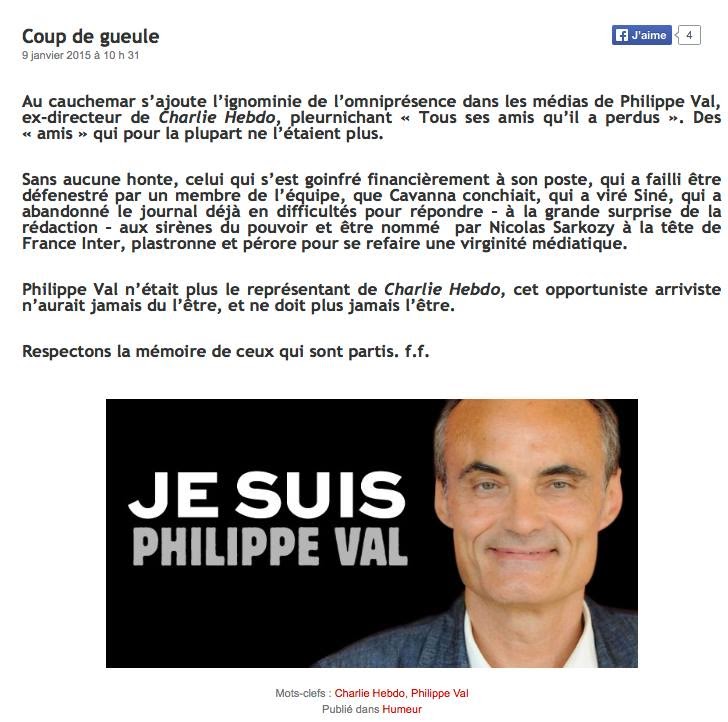 Coup de gueule
9 janvier 2015 à 10 h 31

J'aime 4

Au cauchemar s'ajoute l'ignominie de l'omniprésence dans les médias de Philippe Val, ex-directeur de Charlie Hebdo, pleurnichant « Tous ses amis qu'il a perdus ». Des « amis » qui pour la plupart ne l'étaient plus.

Sans aucune honte, celui qui s'est goinfré financièrement à son poste, qui a failli être défenestré par un membre de l'équipe, que Cavanna conchiait, qui a viré Siné, qui a abandonné le journal déjà en difficultés pour répondre - à la grande surprise de la rédaction - aux sirènes du pouvoir et être nommé par Nicolas Sarkozy à la tête de France Inter, plastronne et pérore pour se refaire une virginité médiatique.

Philippe Val n'était plus le représentant de Charlie Hebdo, cet opportuniste arriviste n'aurait jamais du l'être, et ne doit plus jamais l'être.

Respectons la mémoire de ceux qui sont partis. f.f.

JE SUIS
PHILIPPE VAL

Mots-clefs : Charlie Hebdo, Philippe Val
Publié dans Humeur